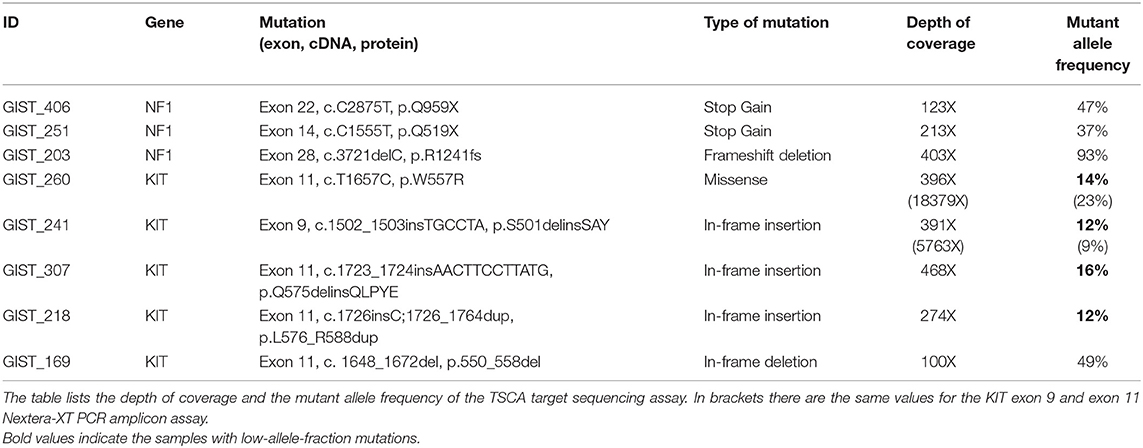 | ID | Gene | Mutation (exon, cDNA, protein) | Type of mutation | Depth of coverage | Mutant allele frequency |
|---|---|---|---|---|---|
| GIST_406 | NF1 | Exon 22, c.C2875T, p.Q959X | Stop Gain | 123X | 47% |
| GIST_251 | NF1 | Exon 14, c.C1555T, p.Q519X | Stop Gain | 213X | 37% |
| GIST_203 | NF1 | Exon 28, c.3721delC, p.R1241fs | Frameshift deletion | 403X | 93% |
| GIST_260 | KIT | Exon 11, c.T1657C, p.W557R | Missense | 396X (18379X) | **14%** (23%) |
| GIST_241 | KIT | Exon 9, c.1502_1503insTGCCTA, p.S501delinsSAY | In-frame insertion | 391X (5763X) | **12%** (9%) |
| GIST_307 | KIT | Exon 11, c.1723_1724insAACTTCCTTATG, p.Q575delinsQLPYE | In-frame insertion | 468X | **16%** |
| GIST_218 | KIT | Exon 11, c.1726insC;1726_1764dup, p.L576_R588dup | In-frame insertion | 274X | **12%** |
| GIST_169 | KIT | Exon 11, c. 1648_1672del, p.550_558del | In-frame deletion | 100X | 49% |

The table lists the depth of coverage and the mutant allele frequency of the TSCA target sequencing assay. In brackets there are the same values for the KIT exon 9 and exon 11 Nextera-XT PCR amplicon assay.
Bold values indicate the samples with low-allele-fraction mutations.